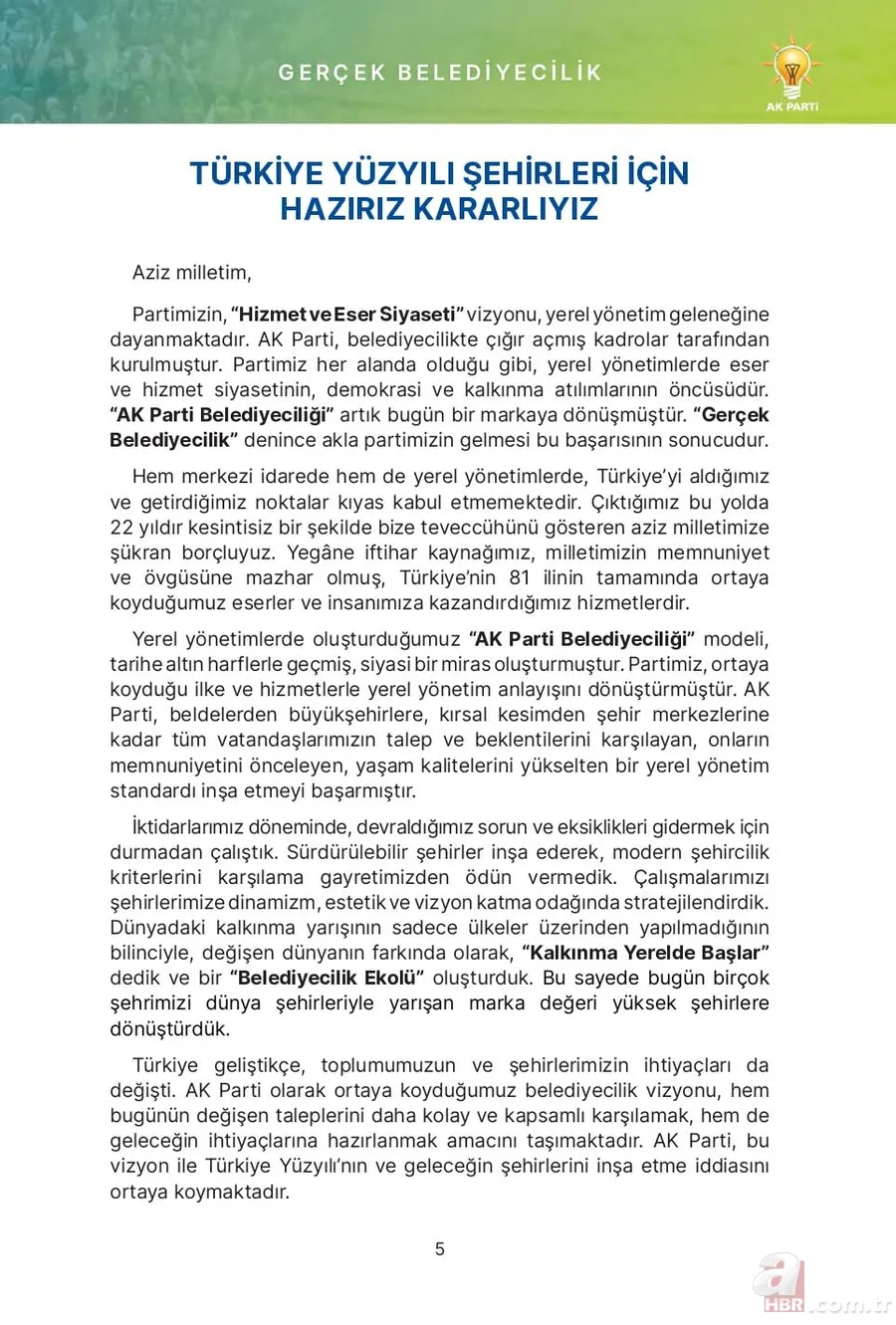 GERÇEK BELEDİYECİLİK

AK PARTİ

TÜRKİYE YÜZYILI ŞEHİRLERİ İÇİN HAZIRIZ KARARLIYIZ

Aziz milletim,

Partimizin, "Hizmet ve Eser Siyaseti" vizyonu, yerel yönetim geleneğine dayanmaktadır. AK Parti, belediyecilikte çığır açmış kadrolar tarafından kurulmuştur. Partimiz her alanda olduğu gibi, yerel yönetimlerde eser ve hizmet siyasetinin, demokrasi ve kalkınma atılımlarının öncüsüdür. "AK Parti Belediyeciliği" artık bugün bir markaya dönüşmüştür. "Gerçek Belediyecilik" denince akla partimizin gelmesi bu başarısının sonucudur.

Hem merkezi idarede hem de yerel yönetimlerde, Türkiye'yi aldığımız ve getirdiğimiz noktalar kıyas kabul etmemektedir. Çıktığımız bu yolda 22 yıldır kesintisiz bir şekilde bize teveccühünü gösteren aziz milletimize şükran borçluyuz. Yegâne iftihar kaynağımız, milletimizin memnuniyet ve övgüsüne mazhar olmuş, Türkiye'nin 81 ilinin tamamında ortaya koyduğumuz eserler ve insanımıza kazandırdığımız hizmetlerdir.

Yerel yönetimlerde oluşturduğumuz "AK Parti Belediyeciliği" modeli, tarihe altın harflerle geçmiş, siyasi bir miras oluşturmuştur. Partimiz, ortaya koyduğu ilke ve hizmetlerle yerel yönetim anlayışını dönüştürmüştür. AK Parti, beldelerden büyükşehirlere, kırsal kesimden şehir merkezlerine kadar tüm vatandaşlarımızın talep ve beklentilerini karşılayan, onların memnuniyetini önceleyen, yaşam kalitelerini yükselten bir yerel yönetim standardı inşa etmeyi başarmıştır.

İktidarlarımız döneminde, devraldığımız sorun ve eksiklikleri gidermek için durmadan çalıştık. Sürdürülebilir şehirler inşa ederek, modern şehircilik kriterlerini karşılama gayretimizden ödün vermedik. Çalışmalarımızı şehirlerimize dinamizm, estetik ve vizyon katma odağında stratejilendirdik. Dünyadaki kalkınma yarışının sadece ülkeler üzerinden yapılmadığının bilinciyle, değişen dünyanın farkında olarak, "Kalkınma Yerelde Başlar" dedik ve bir "Belediyecilik Ekolü" oluşturduk. Bu sayede bugün birçok şehrimizi dünya şehirleriyle yarışan marka değeri yüksek şehirlere dönüştürdük.

Türkiye geliştikçe, toplumumuzun ve şehirlerimizin ihtiyaçları da değişti. AK Parti olarak ortaya koyduğumuz belediyecilik vizyonu, hem bugünün değişen taleplerini daha kolay ve kapsamlı karşılamak, hem de geleceğin ihtiyaçlarına hazırlanmak amacını taşımaktadır. AK Parti, bu vizyon ile Türkiye Yüzyılı'nın ve geleceğin şehirlerini inşa etme iddiasını ortaya koymaktadır.

5

a HBR.com.tr